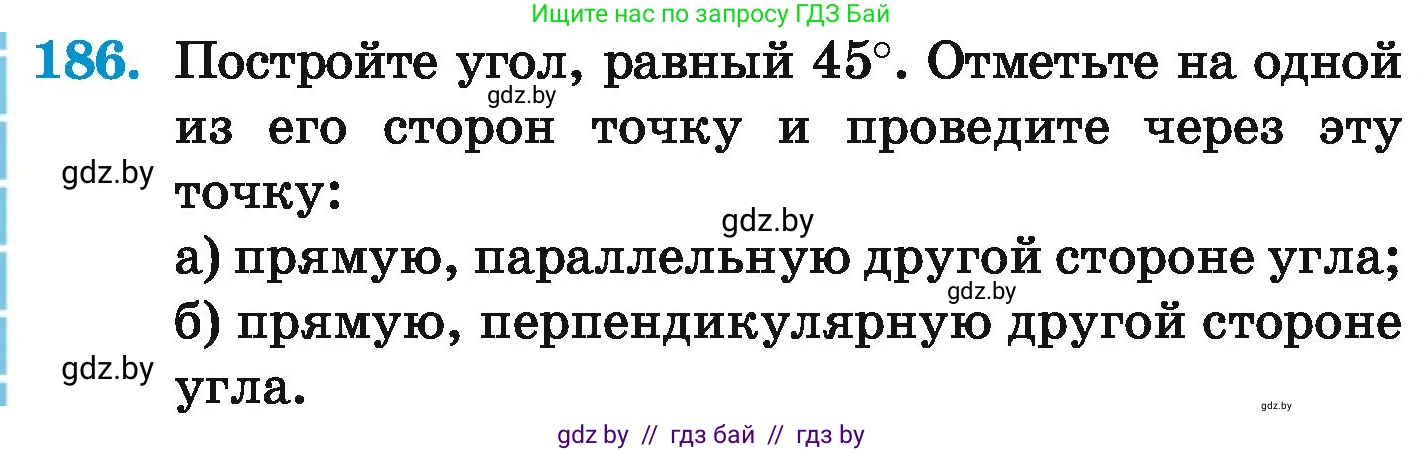 Ищите нас по запросу ГДЗ Бай

186. Постройте угол, равный $45°$. Отметьте на одной из его сторон точку и проведите через эту точку:

gdz.by

gdz.by

gdz.by

а) прямую, параллельную другой стороне угла;

gdz.by

б) прямую, перпендикулярную другой стороне угла.

gdz.by

gdz.by

gdz by // гдз бай // гдз by